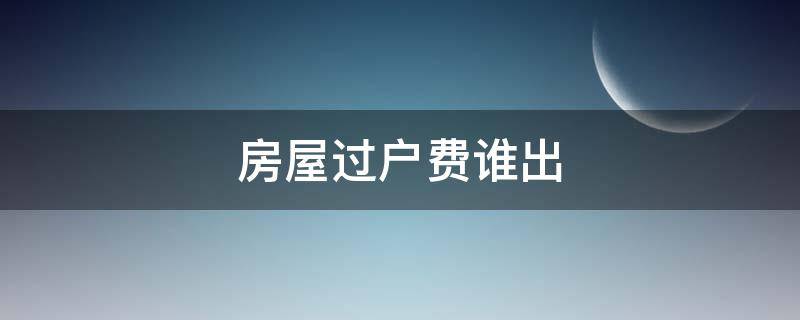 房屋过户费谁出